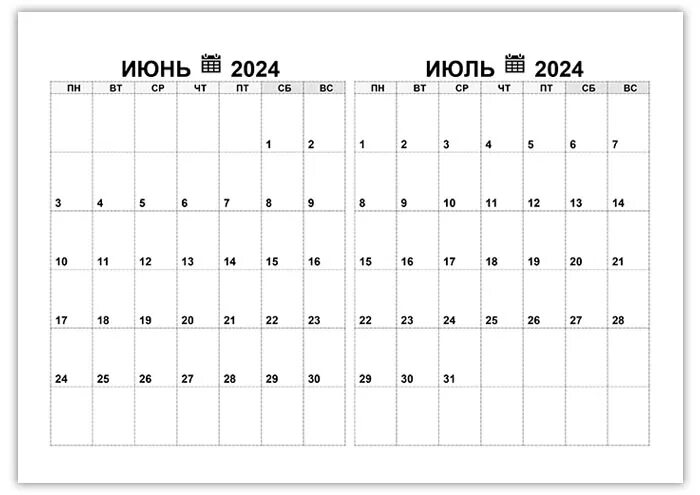 ИЮНЬ 2024

| ПН | ВТ | СР | ЧТ | ПТ | СБ | ВС |
|---|---|---|---|---|---|---|
| | | | | | 1 | 2 |
| 3 | 4 | 5 | 6 | 7 | 8 | 9 |
| 10 | 11 | 12 | 13 | 14 | 15 | 16 |
| 17 | 18 | 19 | 20 | 21 | 22 | 23 |
| 24 | 25 | 26 | 27 | 28 | 29 | 30 |
| | | | | | | |

ИЮЛЬ 2024

| ПН | ВТ | СР | ЧТ | ПТ | СБ | ВС |
|---|---|---|---|---|---|---|
| 1 | 2 | 3 | 4 | 5 | 6 | 7 |
| 8 | 9 | 10 | 11 | 12 | 13 | 14 |
| 15 | 16 | 17 | 18 | 19 | 20 | 21 |
| 22 | 23 | 24 | 25 | 26 | 27 | 28 |
| 29 | 30 | 31 | | | | |
| | | | | | | |